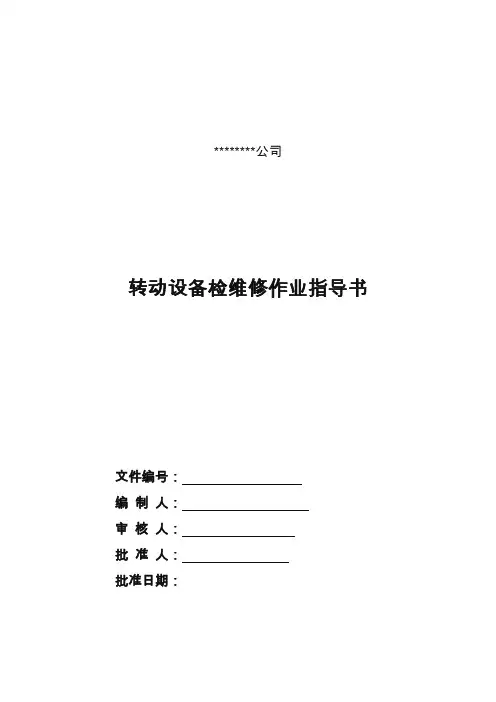 ********公司

转动设备检维修作业指导书

文件编号：

编 制 人：

审 核 人：

批 准 人：

批准日期：